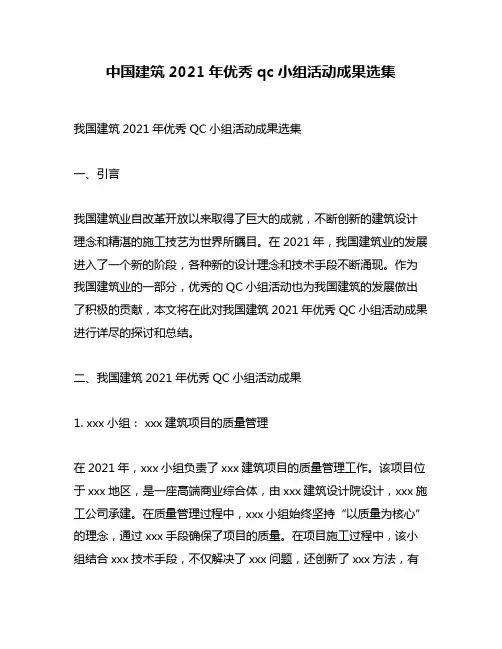 中国建筑 2021 年优秀 qc 小组活动成果选集

我国建筑 2021 年优秀 QC 小组活动成果选集

一、引言

我国建筑业自改革开放以来取得了巨大的成就，不断创新的建筑设计理念和精湛的施工技艺为世界所瞩目。在 2021 年，我国建筑业的发展进入了一个新的阶段，各种新的设计理念和技术手段不断涌现。作为我国建筑业的一部分，优秀的 QC 小组活动也为我国建筑的发展做出了积极的贡献，本文将在此对我国建筑 2021 年优秀 QC 小组活动成果进行详尽的探讨和总结。

二、我国建筑 2021 年优秀 QC 小组活动成果

1. xxx 小组： xxx 建筑项目的质量管理

在 2021 年，xxx 小组负责了 xxx 建筑项目的质量管理工作。该项目位于 xxx 地区，是一座高端商业综合体，由 xxx 建筑设计院设计，xxx 施工公司承建。在质量管理过程中，xxx 小组始终坚持“以质量为核心”的理念，通过 xxx 手段确保了项目的质量。在项目施工过程中，该小组结合 xxx 技术手段，不仅解决了 xxx 问题，还创新了 xxx 方法，有